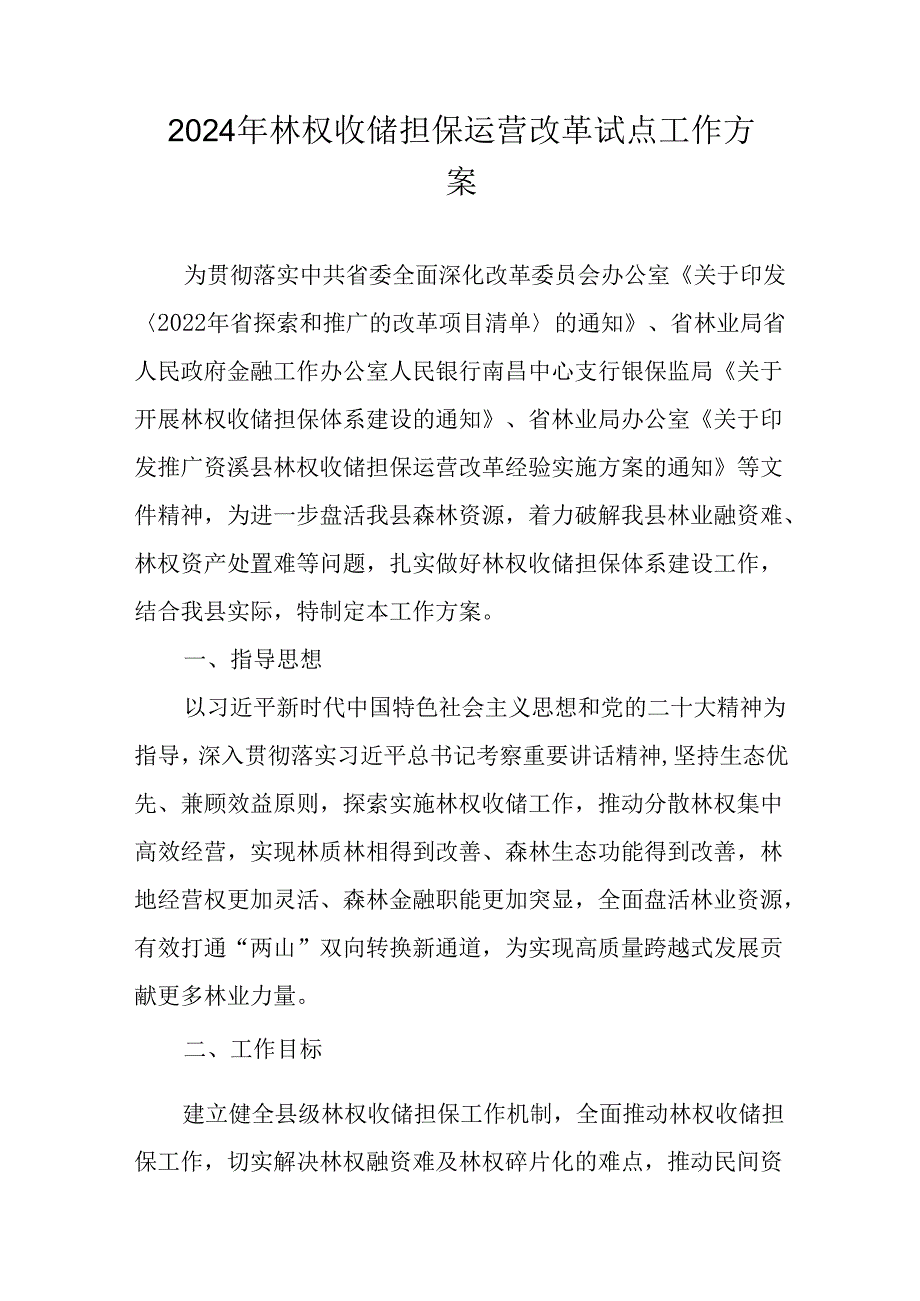 2024年林权收储担保运营改革试点工作方案

为贯彻落实中共省委全面深化改革委员会办公室《关于印发〈2022年省探索和推广的改革项目清单〉的通知》、省林业局省人民政府金融工作办公室人民银行南昌中心支行银保监局《关于开展林权收储担保体系建设的通知》、省林业局办公室《关于印发推广资溪县林权收储担保运营改革经验实施方案的通知》等文件精神，为进一步盘活我县森林资源，着力破解我县林业融资难、林权资产处置难等问题，扎实做好林权收储担保体系建设工作，结合我县实际，特制定本工作方案。

一、指导思想

以习近平新时代中国特色社会主义思想和党的二十大精神为指导，深入贯彻落实习近平总书记考察重要讲话精神,坚持生态优先、兼顾效益原则，探索实施林权收储工作，推动分散林权集中高效经营，实现林质林相得到改善、森林生态功能得到改善，林地经营权更加灵活、森林金融职能更加突显，全面盘活林业资源，有效打通“两山”双向转换新通道，为实现高质量跨越式发展贡献更多林业力量。

二、工作目标

建立健全县级林权收储担保工作机制，全面推动林权收储担保工作，切实解决林权融资难及林权碎片化的难点，推动民间资